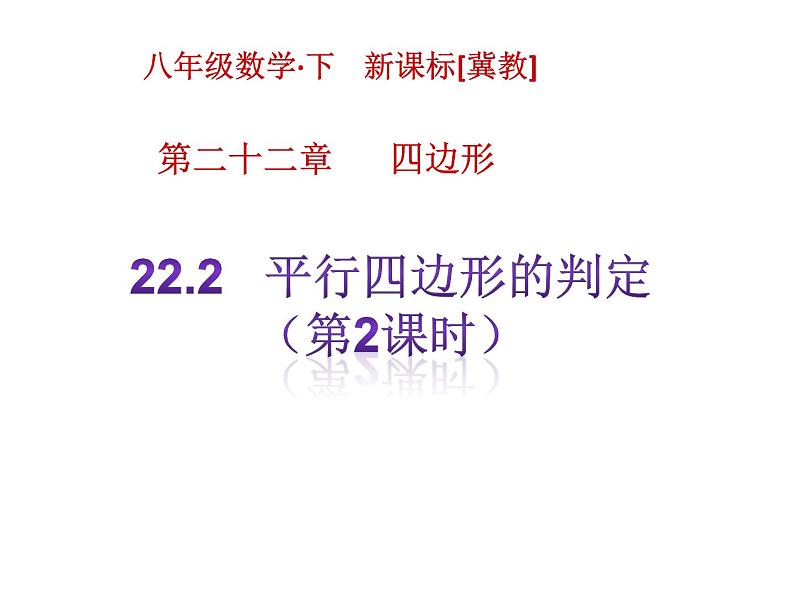 八年级数学·下　新课标[冀教]

第二十二章　　四边形

22.2　平行四边形的判定
（第2课时）